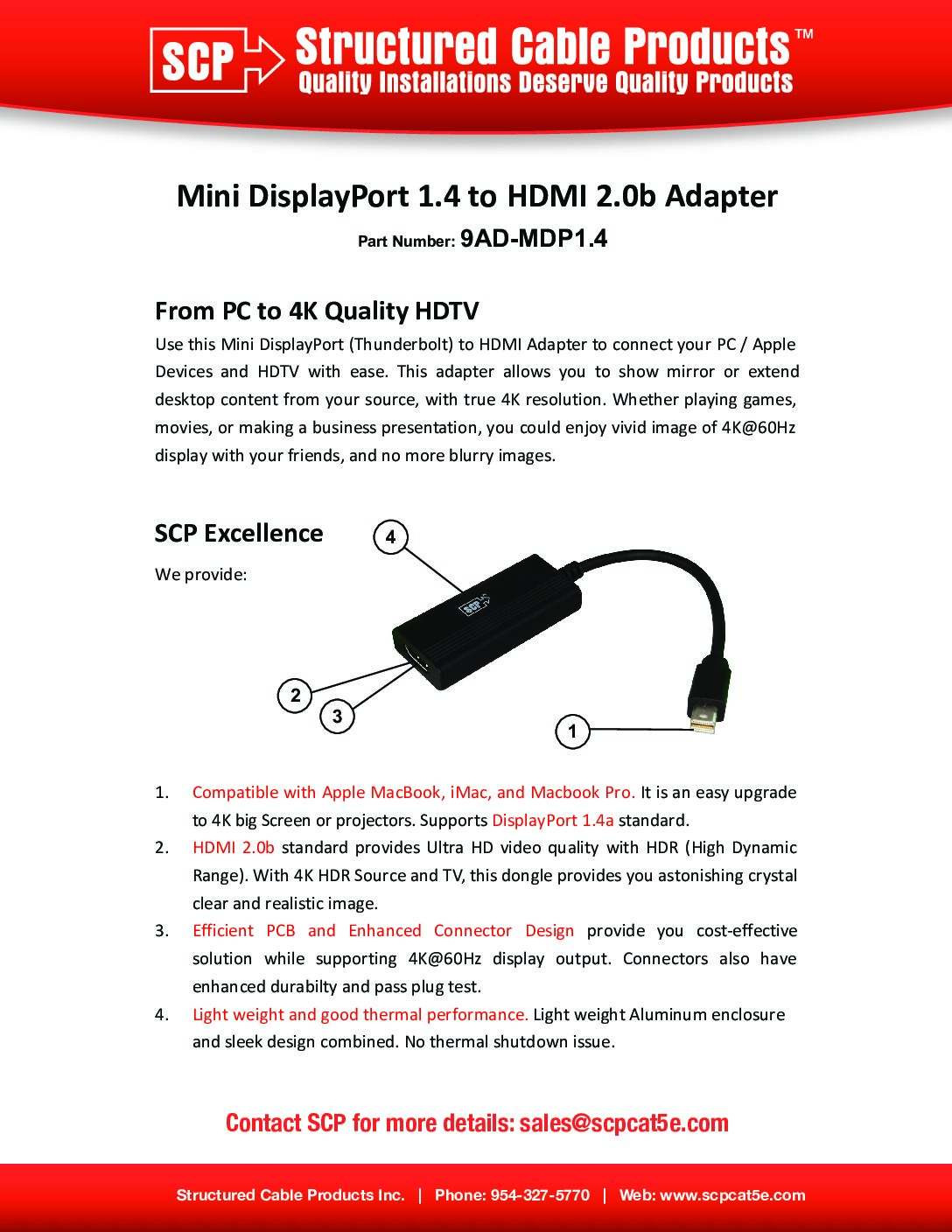 SCP Structured Cable Products™
Quality Installations Deserve Quality Products

Mini DisplayPort 1.4 to HDMI 2.0b Adapter

Part Number: 9AD-MDP1.4

From PC to 4K Quality HDTV

Use this Mini DisplayPort (Thunderbolt) to HDMI Adapter to connect your PC / Apple Devices and HDTV with ease. This adapter allows you to show mirror or extend desktop content from your source, with true 4K resolution. Whether playing games, movies, or making a business presentation, you could enjoy vivid image of 4K@60Hz display with your friends, and no more blurry images.

SCP Excellence

We provide:

4

SCP

2

3

1

1. Compatible with Apple MacBook, iMac, and Macbook Pro. It is an easy upgrade to 4K big Screen or projectors. Supports DisplayPort 1.4a standard.
2. HDMI 2.0b standard provides Ultra HD video quality with HDR (High Dynamic Range). With 4K HDR Source and TV, this dongle provides you astonishing crystal clear and realistic image.
3. Efficient PCB and Enhanced Connector Design provide you cost-effective solution while supporting 4K@60Hz display output. Connectors also have enhanced durabilty and pass plug test.
4. Light weight and good thermal performance. Light weight Aluminum enclosure and sleek design combined. No thermal shutdown issue.

Contact SCP for more details: sales@scpcat5e.com

Structured Cable Products Inc. | Phone: 954-327-5770 | Web: www.scpcat5e.com